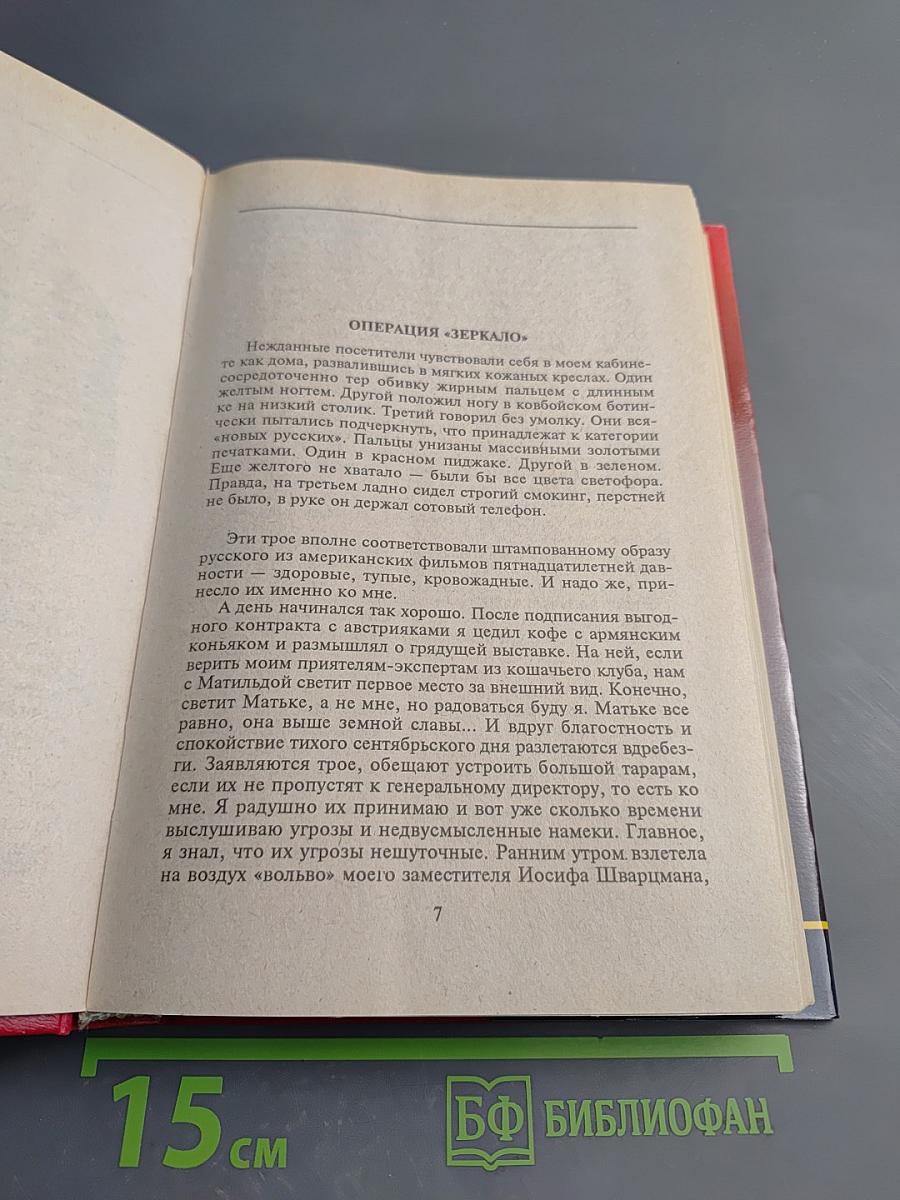 ОПЕРАЦИЯ «ЗЕРКАЛО»

Нежданные посетители чувствовали себя в моем кабинете как дома, развалившись в мягких кожаных креслах. Один сосредоточенно тер обивку жирным пальцем с длинным желтым ногтем. Другой положил ногу в ковбойском ботинке на низкий столик. Третий говорил без умолку. Они всячески пытались подчеркнуть, что принадлежат к категории «новых русских». Пальцы унизаны массивными золотыми печатками. Один в красном пиджаке. Другой в зеленом. Еще желтого не хватало — были бы все цвета светофора. Правда, на третьем ладно сидел строгий смокинг, перстней не было, в руке он держал сотовый телефон.

Эти трое вполне соответствовали штампованному образу русского из американских фильмов пятнадцатилетней давности — здоровые, тупые, кровожадные. И надо же, принесло их именно ко мне.

А день начинался так хорошо. После подписания выгодного контракта с австрияками я цедил кофе с армянским коньяком и размышлял о грядущей выставке. На ней, если верить моим приятелям-экспертам из кошачьего клуба, нам с Матильдой светит первое место за внешний вид. Конечно, светит Матьке, а не мне, но радоваться буду я. Матьке все равно, она выше земной славы... И вдруг благостность и спокойствие тихого сентябрьского дня разлетаются вдребезги. Заявляются трое, обещают устроить большой тарарам, если их не пропустят к генеральному директору, то есть ко мне. Я радушно их принимаю и вот уже сколько времени выслушиваю угрозы и недвусмысленные намеки. Главное, я знал, что их угрозы нешуточные. Ранним утром взлетела на воздух «вольво» моего заместителя Иосифа Шварцмана,

7

15 см

БФ БИБЛИОФАН